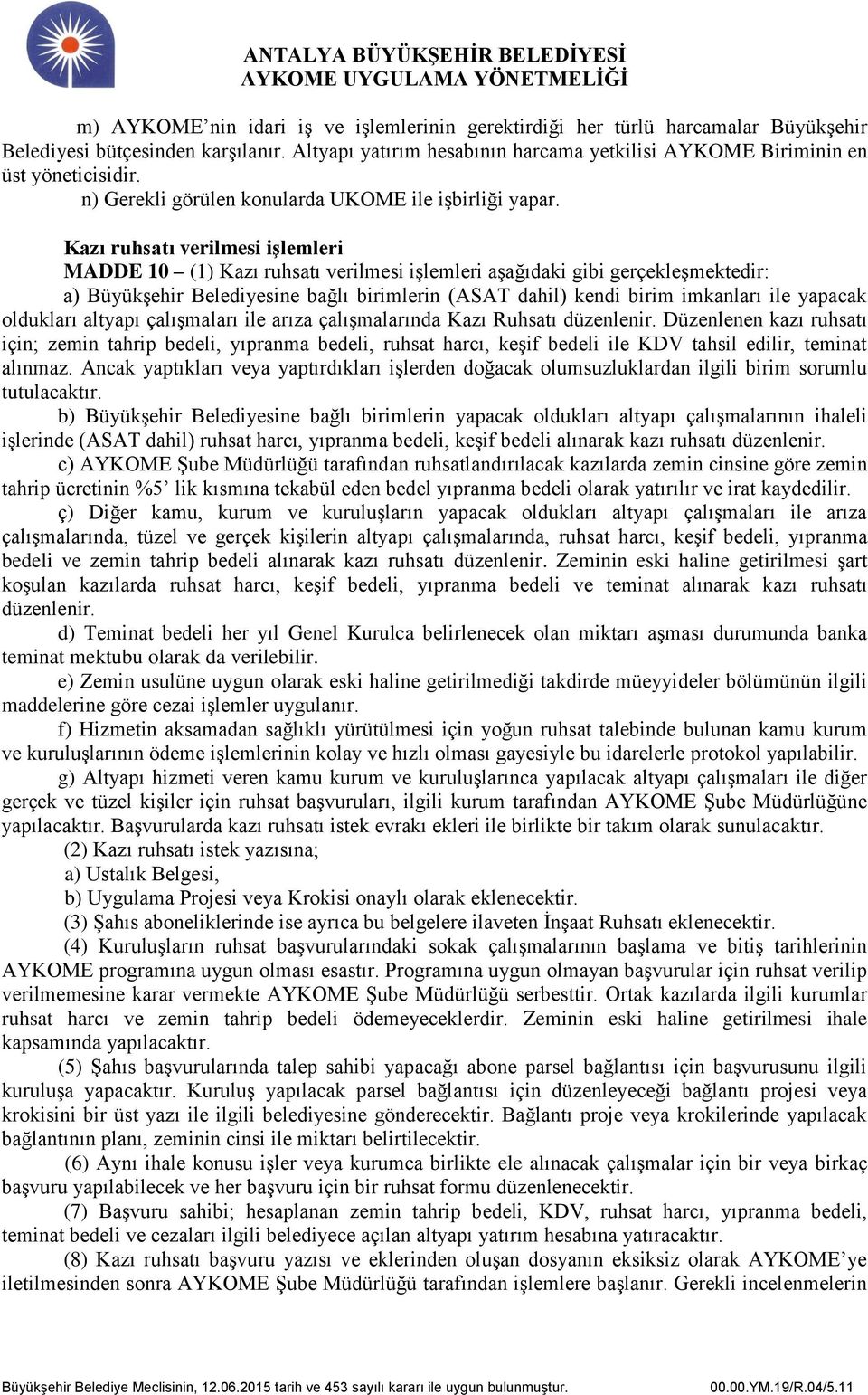 ANTALYA BÜYÜKŞEHİR BELEDİYESİ
AYKOME UYGULAMA YÖNETMELİĞİ

m) AYKOME'nin idari iş ve işlemlerinin gerektirdiği her türlü harcamalar Büyükşehir Belediyesi bütçesinden karşılanır. Altyapı yatırım hesabının harcama yetkilisi AYKOME Biriminin en üst yöneticisidir.

n) Gerekli görülen konularda UKOME ile işbirliği yapar.

Kazı ruhsatı verilmesi işlemleri

MADDE 10 – (1) Kazı ruhsatı verilmesi işlemleri aşağıdaki gibi gerçekleşmektedir:

a) Büyükşehir Belediyesine bağlı birimlerin (ASAT dahil) kendi birim imkanları ile yapacak oldukları altyapı çalışmaları ile arıza çalışmalarında Kazı Ruhsatı düzenlenir. Düzenlenen kazı ruhsatı için; zemin tahrip bedeli, yıpranma bedeli, ruhsat harcı, keşif bedeli ile KDV tahsil edilir, teminat alınmaz. Ancak yaptıkları veya yaptırdıkları işlerden doğacak olumsuzluklardan ilgili birim sorumlu tutulacaktır.

b) Büyükşehir Belediyesine bağlı birimlerin yapacak oldukları altyapı çalışmalarının ihaleli işlerinde (ASAT dahil) ruhsat harcı, yıpranma bedeli, keşif bedeli alınarak kazı ruhsatı düzenlenir.

c) AYKOME Şube Müdürlüğü tarafından ruhsatlandırılacak kazılarda zemin cinsine göre zemin tahrip ücretinin %5' lik kısmına tekabül eden bedel yıpranma bedeli olarak yatırılır ve irat kaydedilir.

ç) Diğer kamu, kurum ve kuruluşların yapacak oldukları altyapı çalışmaları ile arıza çalışmalarında, tüzel ve gerçek kişilerin altyapı çalışmalarında, ruhsat harcı, keşif bedeli, yıpranma bedeli ve zemin tahrip bedeli alınarak kazı ruhsatı düzenlenir. Zeminin eski haline getirilmesi şart koşulan kazılarda ruhsat harcı, keşif bedeli, yıpranma bedeli ve teminat alınarak kazı ruhsatı düzenlenir.

d) Teminat bedeli her yıl Genel Kurulca belirlenecek olan miktarı aşması durumunda banka teminat mektubu olarak da verilebilir.

e) Zemin usulüne uygun olarak eski haline getirilmediği takdirde müeyyideler bölümünün ilgili maddelerine göre cezai işlemler uygulanır.

f) Hizmetin aksamadan sağlıklı yürütülmesi için yoğun ruhsat talebinde bulunan kamu kurum ve kuruluşlarının ödeme işlemlerinin kolay ve hızlı olması gayesiyle bu idarelerle protokol yapılabilir.

g) Altyapı hizmeti veren kamu kurum ve kuruluşlarınca yapılacak altyapı çalışmaları ile diğer gerçek ve tüzel kişiler için ruhsat başvuruları, ilgili kurum tarafından AYKOME Şube Müdürlüğüne yapılacaktır. Başvurularda kazı ruhsatı istek evrakı ekleri ile birlikte bir takım olarak sunulacaktır.

(2) Kazı ruhsatı istek yazısına;

a) Ustalık Belgesi,

b) Uygulama Projesi veya Krokisi onaylı olarak eklenecektir.

(3) Şahıs aboneliklerinde ise ayrıca bu belgelere ilaveten İnşaat Ruhsatı eklenecektir.

(4) Kuruluşların ruhsat başvurularındaki sokak çalışmalarının başlama ve bitiş tarihlerinin AYKOME programına uygun olması esastır. Programına uygun olmayan başvurular için ruhsat verilip verilmemesine karar vermekte AYKOME Şube Müdürlüğü serbesttir. Ortak kazılarda ilgili kurumlar ruhsat harcı ve zemin tahrip bedeli ödemeyeceklerdir. Zeminin eski haline getirilmesi ihale kapsamında yapılacaktır.

(5) Şahıs başvurularında talep sahibi yapacağı abone parsel bağlantısı için başvurusunu ilgili kuruluşa yapacaktır. Kuruluş yapılacak parsel bağlantısı için düzenleyeceği bağlantı projesi veya krokisini bir üst yazı ile ilgili belediyesine gönderecektir. Bağlantı proje veya krokilerinde yapılacak bağlantının planı, zeminin cinsi ile miktarı belirtilecektir.

(6) Aynı ihale konusu işler veya kurumca birlikte ele alınacak çalışmalar için bir veya birkaç başvuru yapılabilecek ve her başvuru için bir ruhsat formu düzenlenecektir.

(7) Başvuru sahibi; hesaplanan zemin tahrip bedeli, KDV, ruhsat harcı, yıpranma bedeli, teminat bedeli ve cezaları ilgili belediyece açılan altyapı yatırım hesabına yatıracaktır.

(8) Kazı ruhsatı başvuru yazısı ve eklerinden oluşan dosyanın eksiksiz olarak AYKOME'ye iletilmesinden sonra AYKOME Şube Müdürlüğü tarafından işlemlere başlanır. Gerekli incelenmelerin

Büyükşehir Belediye Meclisinin, 12.06.2015 tarih ve 453 sayılı kararı ile uygun bulunmuştur. 00.00.YM.19/R.04/5.11